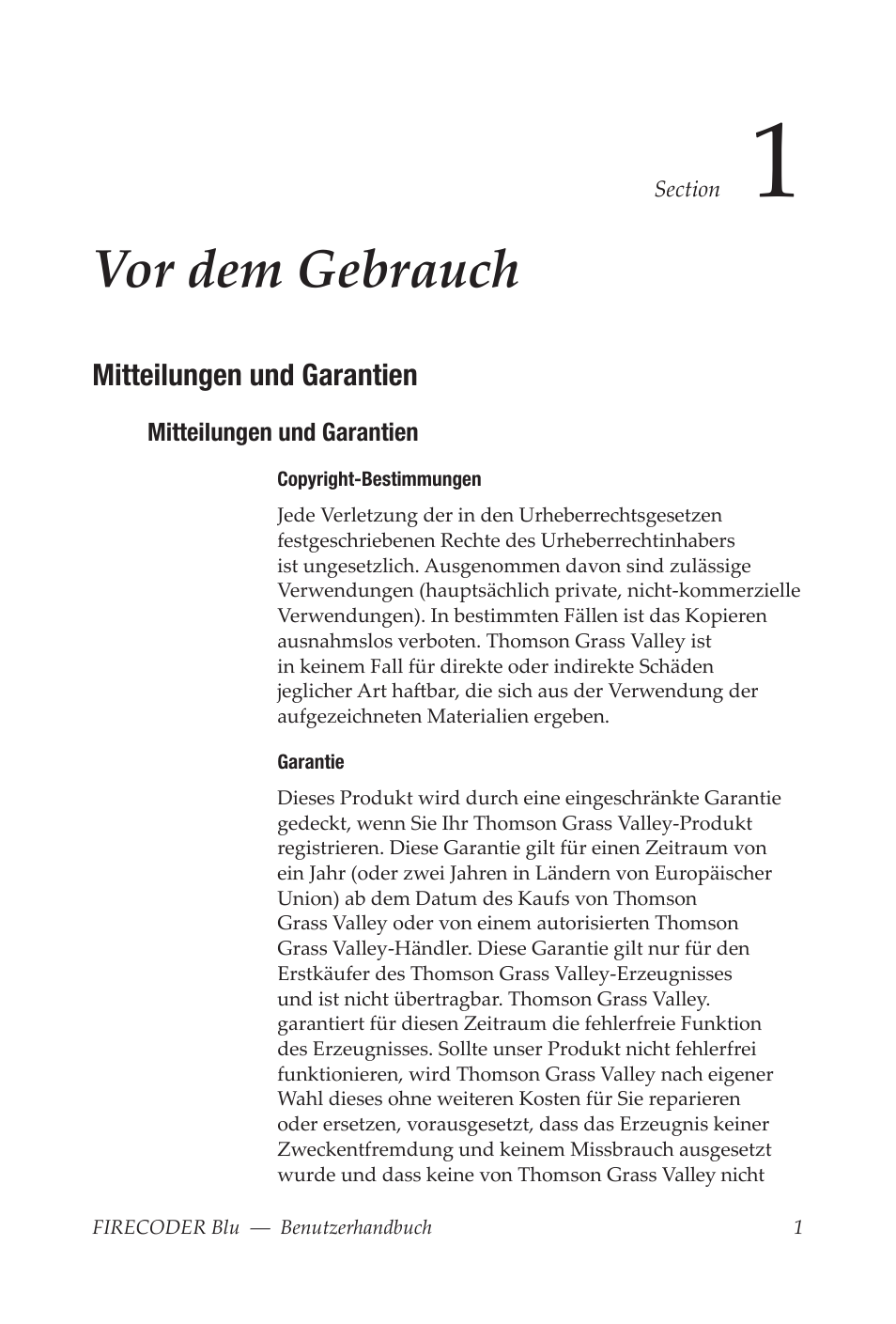 Section 1

Vor dem Gebrauch

Mitteilungen und Garantien

Mitteilungen und Garantien

Copyright-Bestimmungen

Jede Verletzung der in den Urheberrechtsgesetzen festgeschriebenen Rechte des Urheberrechtinhabers ist ungesetzlich. Ausgenommen davon sind zulässige Verwendungen (hauptsächlich private, nicht-kommerzielle Verwendungen). In bestimmten Fällen ist das Kopieren ausnahmslos verboten. Thomson Grass Valley ist in keinem Fall für direkte oder indirekte Schäden jeglicher Art haftbar, die sich aus der Verwendung der aufgezeichneten Materialien ergeben.

Garantie

Dieses Produkt wird durch eine eingeschränkte Garantie gedeckt, wenn Sie Ihr Thomson Grass Valley-Produkt registrieren. Diese Garantie gilt für einen Zeitraum von ein Jahr (oder zwei Jahren in Ländern von Europäischer Union) ab dem Datum des Kaufs von Thomson Grass Valley oder von einem autorisierten Thomson Grass Valley-Händler. Diese Garantie gilt nur für den Erstkäufer des Thomson Grass Valley-Erzeugnisses und ist nicht übertragbar. Thomson Grass Valley. garantiert für diesen Zeitraum die fehlerfreie Funktion des Erzeugnisses. Sollte unser Produkt nicht fehlerfrei funktionieren, wird Thomson Grass Valley nach eigener Wahl dieses ohne weiteren Kosten für Sie reparieren oder ersetzen, vorausgesetzt, dass das Erzeugnis keiner Zweckentfremdung und keinem Missbrauch ausgesetzt wurde und dass keine von Thomson Grass Valley nicht

FIRECODER Blu — Benutzerhandbuch 1